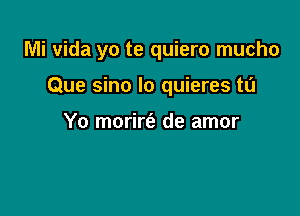 Mi vida yo te quiero mucho
Que sino lo quieres tú
Yo moriré de amor